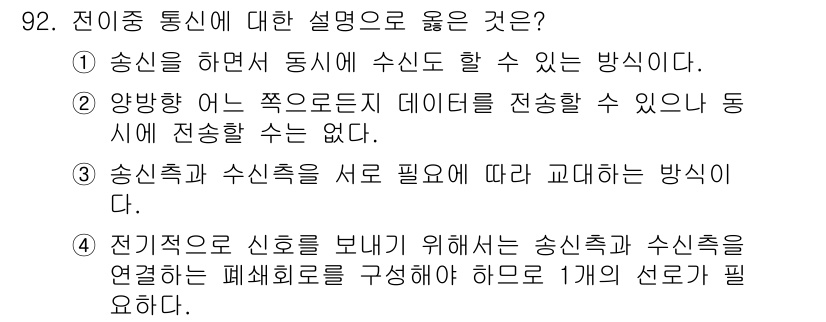 92. 전이중 통신에 대한 설명으로 옳은 것은?

① 송신을 하면서 동시에 수신도 할 수 있는 방식이다.

② 양방향 어느 쪽으로든지 데이터를 전송할 수 있으나 동시에 전송할 수는 없다.

③ 송신측과 수신측을 서로 필요에 따라 교대하는 방식이다.

④ 전기적으로 신호를 보내기 위해서는 송신측과 수신측을 연결하는 폐쇄회로를 구성해야 하므로 1개의 선로가 필요하다.